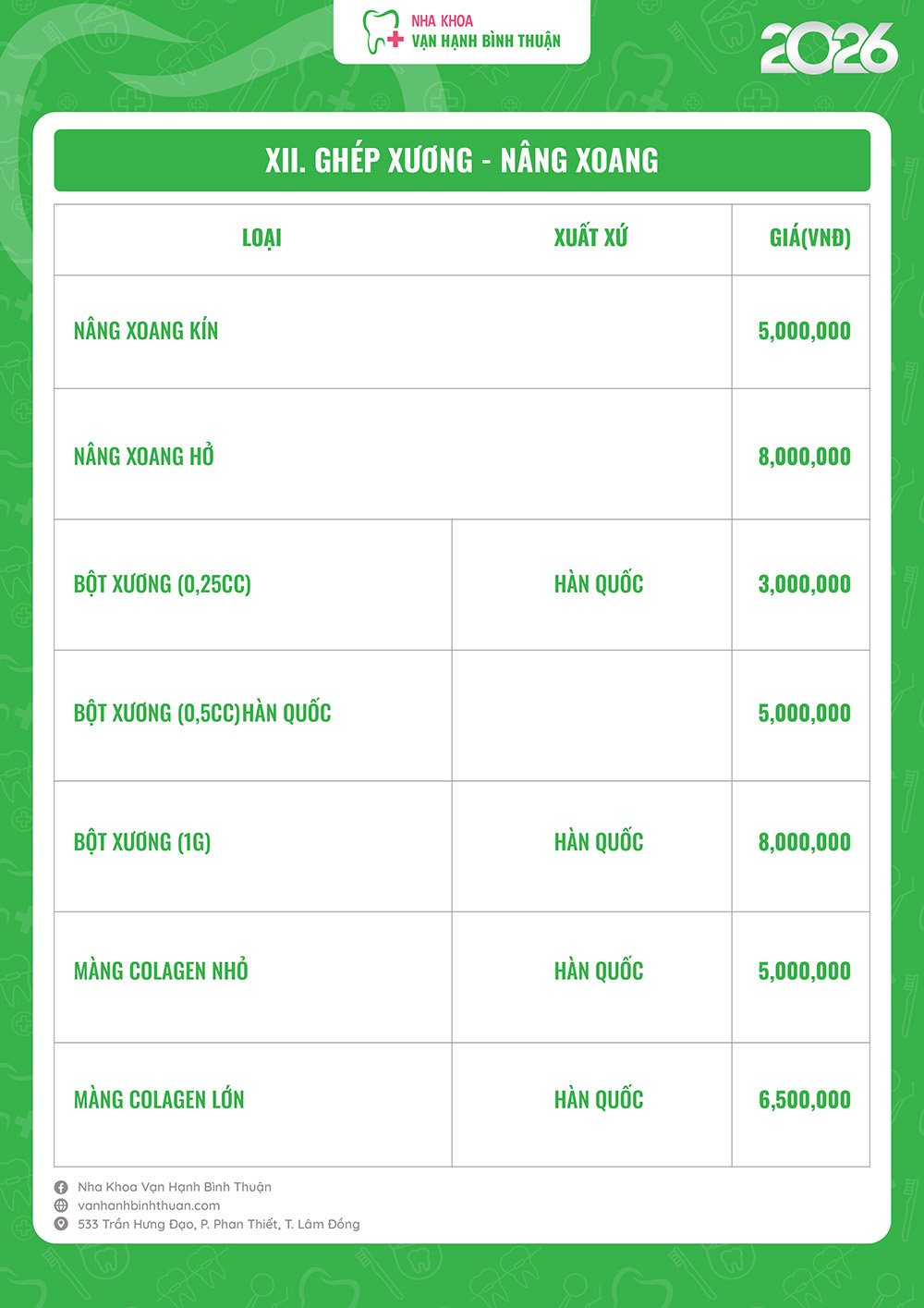 NHA KHOA
VẠN HẠNH BÌNH THUẬN

2026

XII. GHÉP XƯƠNG - NÂNG XOANG

| LOẠI | XUẤT XỨ | GIÁ(VNĐ) |
|---|---|---|
| NÂNG XOANG KÍN | | 5,000,000 |
| NÂNG XOANG HỞ | | 8,000,000 |
| BỘT XƯƠNG (0,25CC) | HÀN QUỐC | 3,000,000 |
| BỘT XƯƠNG (0,5CC)HÀN QUỐC | | 5,000,000 |
| BỘT XƯƠNG (1G) | HÀN QUỐC | 8,000,000 |
| MÀNG COLAGEN NHỎ | HÀN QUỐC | 5,000,000 |
| MÀNG COLAGEN LỚN | HÀN QUỐC | 6,500,000 |

Nha Khoa Vạn Hạnh Bình Thuận
vanhanhbinhthuan.com
533 Trần Hưng Đạo, P. Phan Thiết, T. Lâm Đồng